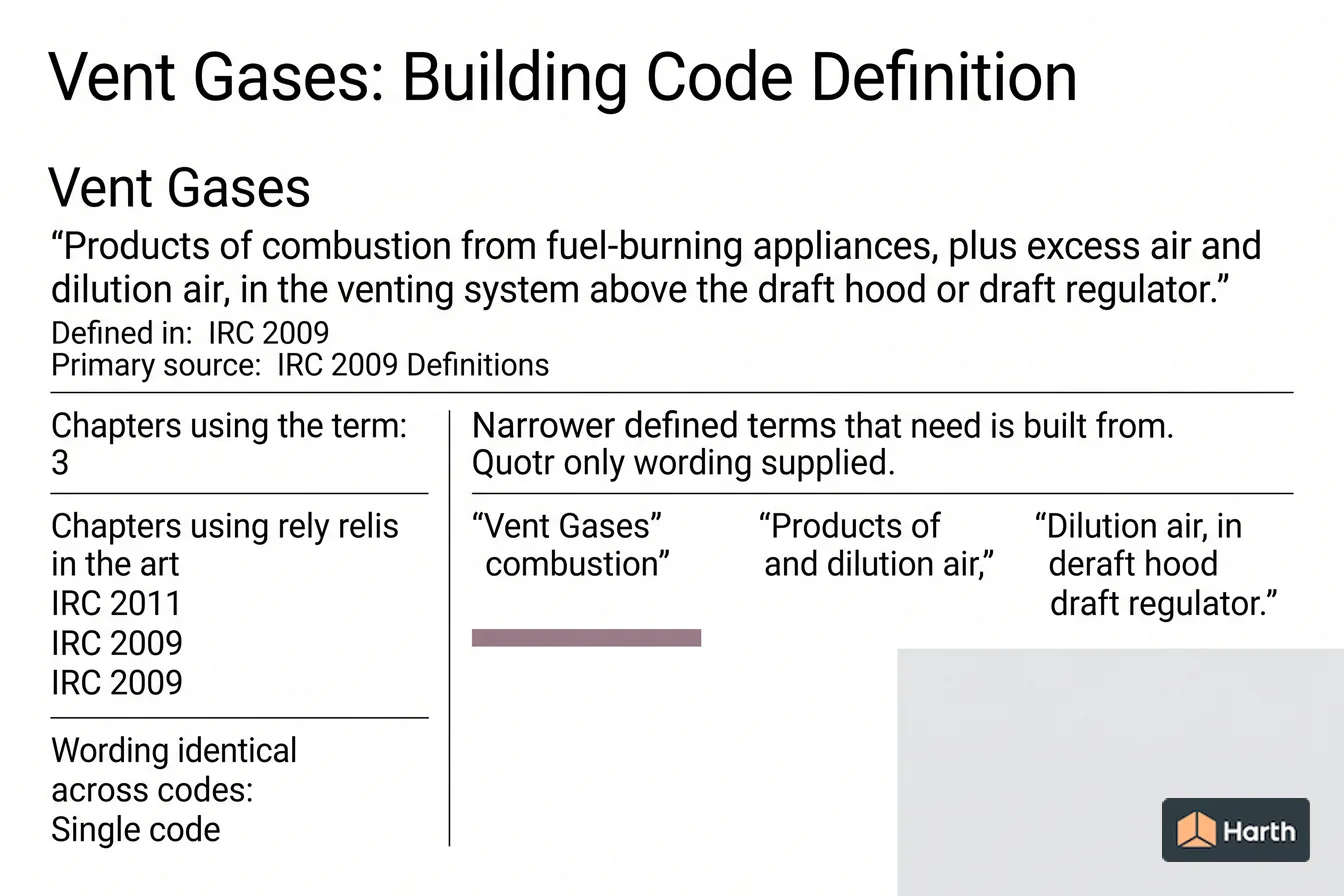 Vent Gases: Building Code Definition

Vent Gases

“Products of combustion from fuel-burning appliances, plus excess air and dilution air, in the venting system above the draft hood or draft regulator.”

Defined in: IRC 2009
Primary source: IRC 2009 Definitions

Chapters using the term:
3

Chapters using rely relis in the art
IRC 2011
IRC 2009
IRC 2009

Wording identical across codes:
Single code

Narrower defined terms that need is built from.
Quotr only wording supplied.

“Vent Gases” combustion”

“Products of and dilution air,”

“Dilution air, in deraft hood draft regulator.”

Harth